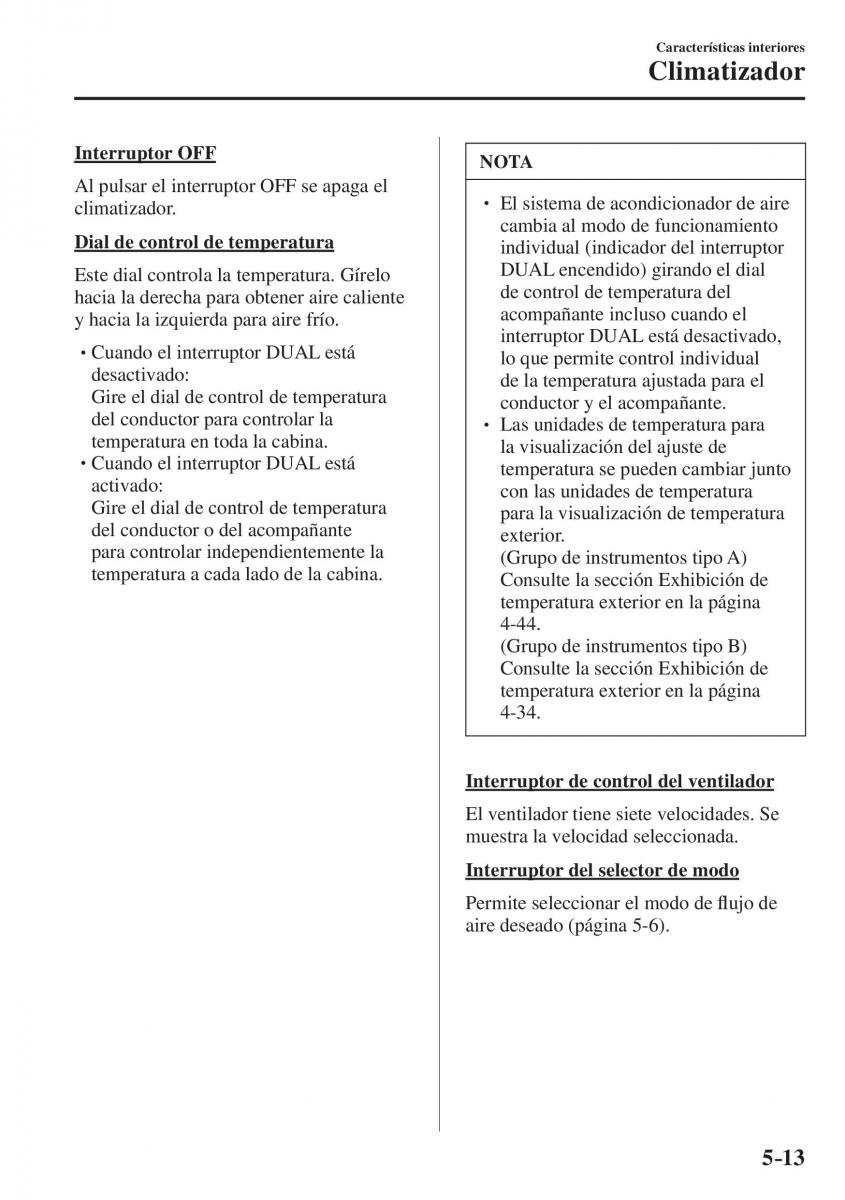 Características interiores
Climatizador

Interruptor OFF

Al pulsar el interruptor OFF se apaga el climatizador.

Dial de control de temperatura

Este dial controla la temperatura. Gírelo hacia la derecha para obtener aire caliente y hacia la izquierda para aire frío.

• Cuando el interruptor DUAL está desactivado:
Gire el dial de control de temperatura del conductor para controlar la temperatura en toda la cabina.
• Cuando el interruptor DUAL está activado:
Gire el dial de control de temperatura del conductor o del acompañante para controlar independientemente la temperatura a cada lado de la cabina.

NOTA

• El sistema de acondicionador de aire cambia al modo de funcionamiento individual (indicador del interruptor DUAL encendido) girando el dial de control de temperatura del acompañante incluso cuando el interruptor DUAL está desactivado, lo que permite control individual de la temperatura ajustada para el conductor y el acompañante.
• Las unidades de temperatura para la visualización del ajuste de temperatura se pueden cambiar junto con las unidades de temperatura para la visualización de temperatura exterior.
(Grupo de instrumentos tipo A)
Consulte la sección Exhibición de temperatura exterior en la página 4-44.
(Grupo de instrumentos tipo B)
Consulte la sección Exhibición de temperatura exterior en la página 4-34.

Interruptor de control del ventilador

El ventilador tiene siete velocidades. Se muestra la velocidad seleccionada.

Interruptor del selector de modo

Permite seleccionar el modo de flujo de aire deseado (página 5-6).

5-13